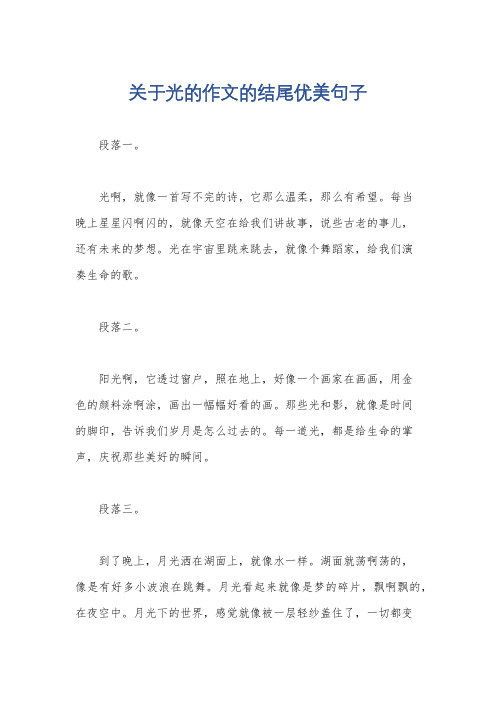 关于光的作文的结尾优美句子

段落一。

光啊，就像一首写不完的诗，它那么温柔，那么有希望。每当晚上星星闪啊闪的，就像天空在给我们讲故事，说些古老的事儿，还有未来的梦想。光在宇宙里跳来跳去，就像个舞蹈家，给我们演奏生命的歌。

段落二。

阳光啊，它透过窗户，照在地上，好像一个画家在画画，用金色的颜料涂啊涂，画出一幅幅好看的画。那些光和影，就像是时间的脚印，告诉我们岁月是怎么过去的。每一道光，都是给生命的掌声，庆祝那些美好的瞬间。

段落三。

到了晚上，月光洒在湖面上，就像水一样。湖面就荡啊荡的，像是有好多小波浪在跳舞。月光看起来就像是梦的碎片，飘啊飘的，在夜空中。月光下的世界，感觉就像被一层轻纱盖住了，一切都变